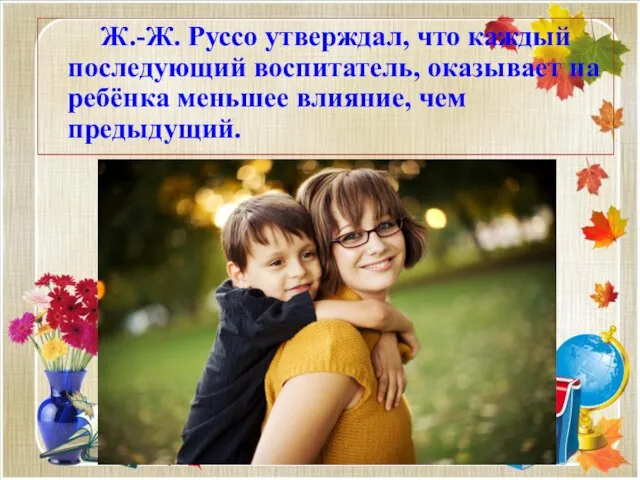 Ж.-Ж. Руссо утверждал, что каждый последующий воспитатель, оказывает на ребёнка меньшее влияние, чем предыдущий.